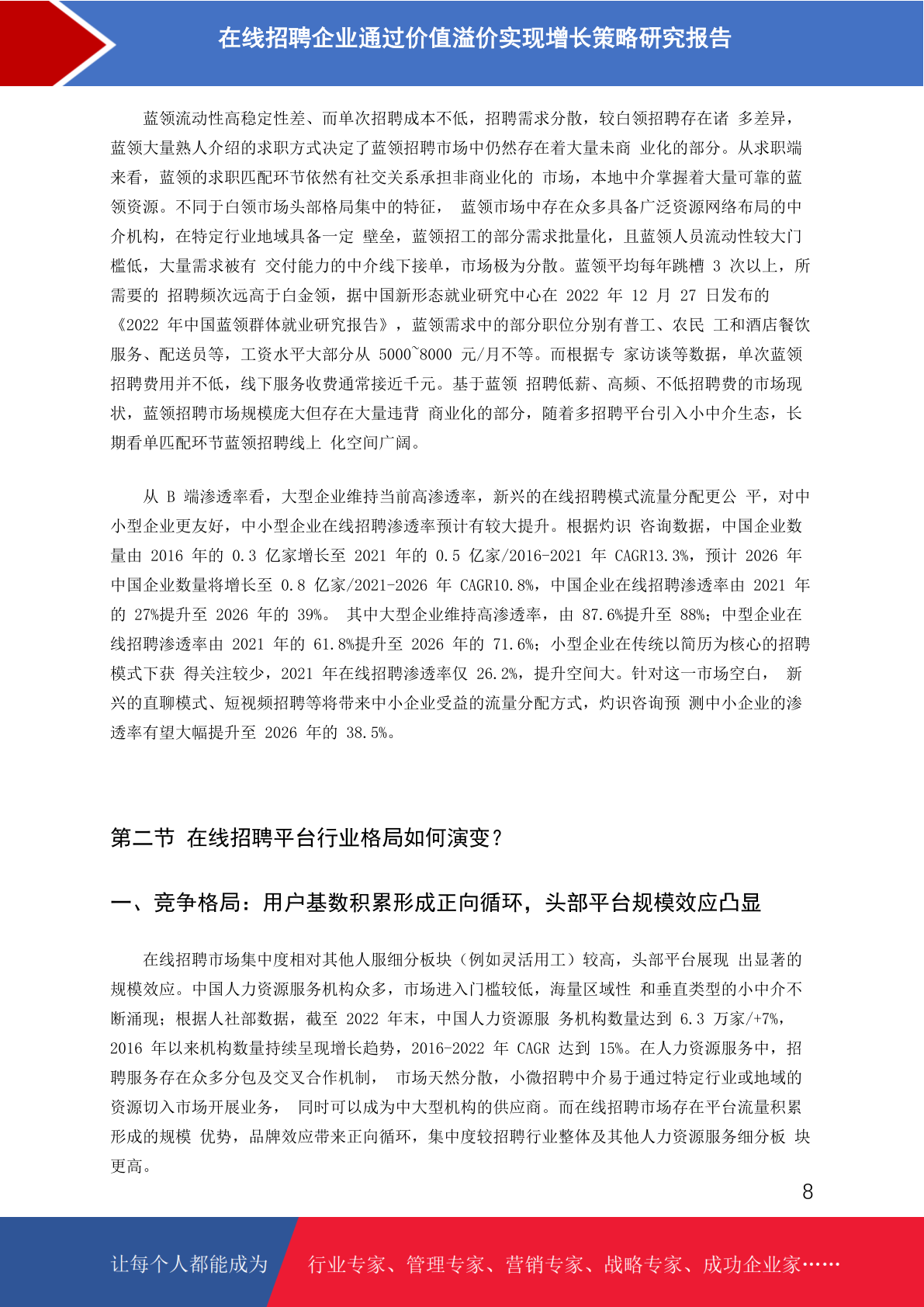 在线招聘企业通过价值溢价实现增长策略研究报告

蓝领流动性高稳定性差、而单次招聘成本不低，招聘需求分散，较白领招聘存在诸 多差异，蓝领大量熟人介绍的求职方式决定了蓝领招聘市场中仍然存在着大量未商 业化的部分。从求职端来看，蓝领的求职匹配环节依然有社交关系承担非商业化的 市场，本地中介掌握着大量可靠的蓝领资源。不同于白领市场头部格局集中的特征， 蓝领市场中存在众多具备广泛资源网络布局的中介机构，在特定行业地域具备一定 壁垒，蓝领招工的部分需求批量化，且蓝领人员流动性较大门槛低，大量需求被有 交付能力的中介线下接单，市场极为分散。蓝领平均每年跳槽 3 次以上，所需要的 招聘频次远高于白金领，据中国新形态就业研究中心在 2022 年 12 月 27 日发布的《2022 年中国蓝领群体就业研究报告》，蓝领需求中的部分职位分别有普工、农民 工和酒店餐饮服务、配送员等，工资水平大部分从 5000~8000 元/月不等。而根据专 家访谈等数据，单次蓝领招聘费用并不低，线下服务收费通常接近千元。基于蓝领 招聘低薪、高频、不低招聘费的市场现状，蓝领招聘市场规模庞大但存在大量违背 商业化的部分，随着多招聘平台引入小中介生态，长期看单匹配环节蓝领招聘线上 化空间广阔。

从 B 端渗透率看，大型企业维持当前高渗透率，新兴的在线招聘模式流量分配更公 平，对中小型企业更友好，中小型企业在线招聘渗透率预计有较大提升。根据灼识 咨询数据，中国企业数量由 2016 年的 0.3 亿家增长至 2021 年的 0.5 亿家/2016-2021 年 CAGR13.3%，预计 2026 年中国企业数量将增长至 0.8 亿家/2021-2026 年 CAGR10.8%，中国企业在线招聘渗透率由 2021 年的 27%提升至 2026 年的 39%。 其中大型企业维持高渗透率，由 87.6%提升至 88%；中型企业在线招聘渗透率由 2021 年的 61.8%提升至 2026 年的 71.6%；小型企业在传统以简历为核心的招聘模式下获 得关注较少，2021 年在线招聘渗透率仅 26.2%，提升空间大。针对这一市场空白， 新兴的直聊模式、短视频招聘等将带来中小企业受益的流量分配方式，灼识咨询预 测中小企业的渗透率有望大幅提升至 2026 年的 38.5%。

第二节 在线招聘平台行业格局如何演变？

一、竞争格局：用户基数积累形成正向循环，头部平台规模效应凸显

在线招聘市场集中度相对其他人服细分板块（例如灵活用工）较高，头部平台展现 出显著的规模效应。中国人力资源服务机构众多，市场进入门槛较低，海量区域性 和垂直类型的小中介不断涌现；根据人社部数据，截至 2022 年末，中国人力资源服 务机构数量达到 6.3 万家/+7%，2016 年以来机构数量持续呈现增长趋势，2016-2022 年 CAGR 达到 15%。在人力资源服务中，招聘服务存在众多分包及交叉合作机制， 市场天然分散，小微招聘中介易于通过特定行业或地域的资源切入市场开展业务， 同时可以成为中大型机构的供应商。而在线招聘市场存在平台流量积累形成的规模 优势，品牌效应带来正向循环，集中度较招聘行业整体及其他人力资源服务细分板 块更高。

8

让每个人都能成为 行业专家、管理专家、营销专家、战略专家、成功企业家……